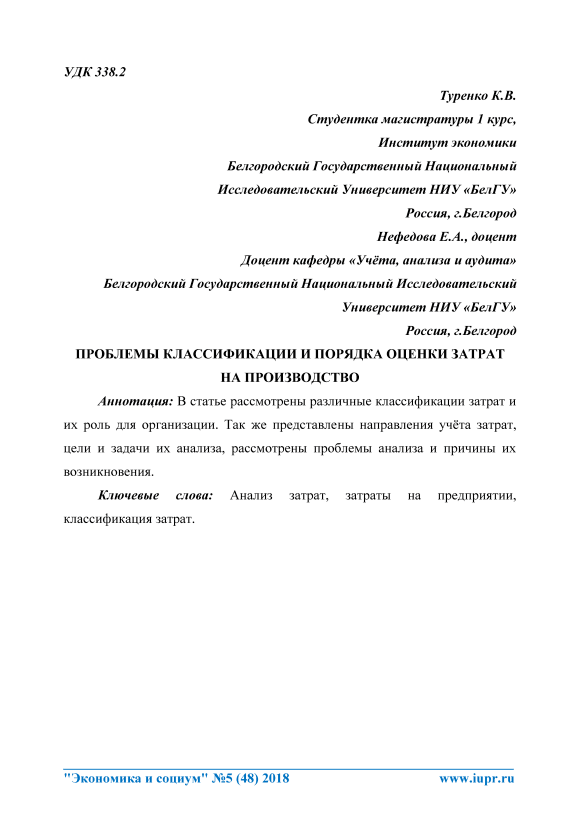 УДК 338.2

Туренко К.В.

Студентка магистратуры 1 курс,

Институт экономики

Белгородский Государственный Национальный

Исследовательский Университет НИУ «БелГУ»

Россия, г.Белгород

Нефедова Е.А., доцент

Доцент кафедры «Учёта, анализа и аудита»

Белгородский Государственный Национальный Исследовательский

Университет НИУ «БелГУ»

Россия, г.Белгород

ПРОБЛЕМЫ КЛАССИФИКАЦИИ И ПОРЯДКА ОЦЕНКИ ЗАТРАТ НА ПРОИЗВОДСТВО

Аннотация: В статье рассмотрены различные классификации затрат и их роль для организации. Так же представлены направления учёта затрат, цели и задачи их анализа, рассмотрены проблемы анализа и причины их возникновения.

Ключевые слова: Анализ затрат, затраты на предприятии, классификация затрат.

"Экономика и социум" №5 (48) 2018 www.iupr.ru